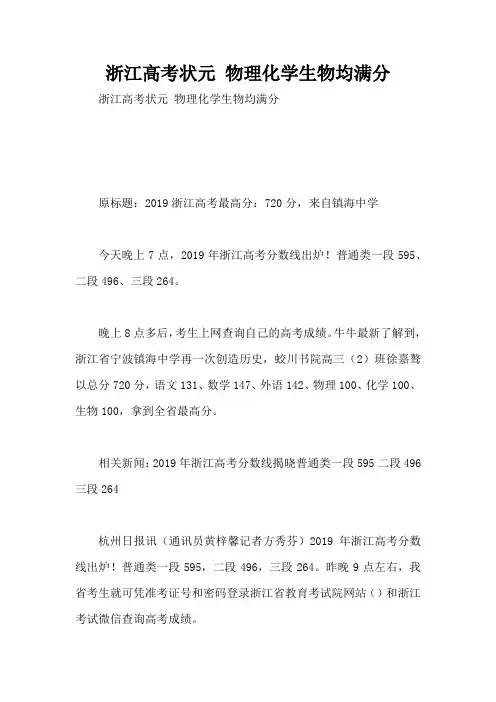 浙江高考状元 物理化学生物均满分

浙江高考状元 物理化学生物均满分

原标题：2019浙江高考最高分：720分，来自镇海中学

今天晚上7点，2019年浙江高考分数线出炉！普通类一段595、二段496、三段264。

晚上8点多后，考生上网查询自己的高考成绩。牛牛最新了解到，浙江省宁波镇海中学再一次创造历史，蛟川书院高三（2）班徐嘉骜以总分720分，语文131、数学147、外语142、物理100、化学100、生物100，拿到全省最高分。

相关新闻：2019年浙江高考分数线揭晓普通类一段595二段496三段264

杭州日报讯（通讯员黄梓馨记者方秀芬）2019年浙江高考分数线出炉！普通类一段595，二段496，三段264。昨晚9点左右，我省考生就可凭准考证号和密码登录浙江省教育考试院网站（）和浙江考试微信查询高考成绩。